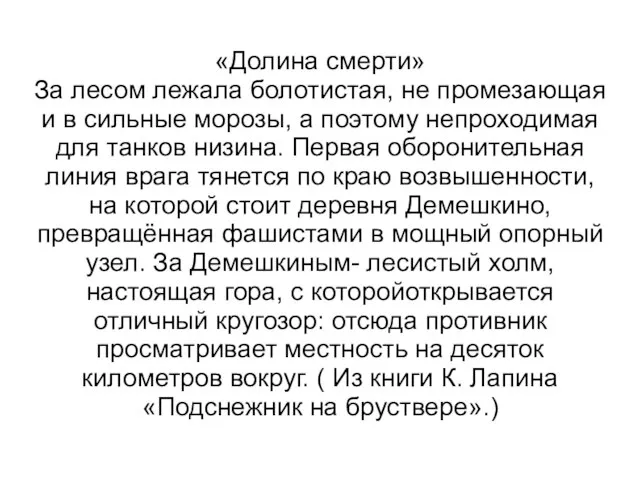 «Долина смерти»
За лесом лежала болотистая, не промезающая и в сильные морозы, а поэтому непроходимая для танков низина. Первая оборонительная линия врага тянется по краю возвышенности, на которой стоит деревня Демешкино, превращённая фашистами в мощный опорный узел. За Демешкиным- лесистый холм, настоящая гора, с которойоткрывается отличный кругозор: отсюда противник просматривает местность на десяток километров вокруг. ( Из книги К. Лапина «Подснежник на бруствере».)